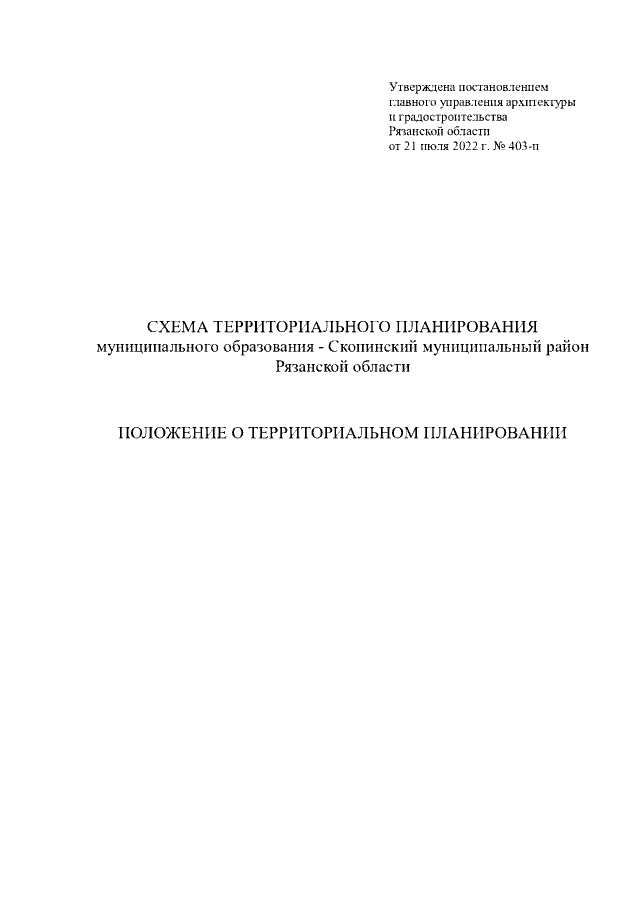 Утверждена постановлением главного управления архитектуры и градостроительства Рязанской области от 21 июля 2022 г. № 403-п

СХЕМА ТЕРРИТОРИАЛЬНОГО ПЛАНИРОВАНИЯ
муниципального образования - Скопинский муниципальный район
Рязанской области

ПОЛОЖЕНИЕ О ТЕРРИТОРИАЛЬНОМ ПЛАНИРОВАНИИ